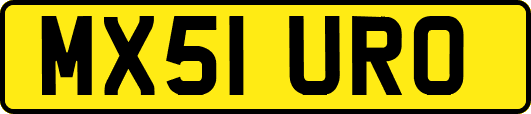 MX51 URO